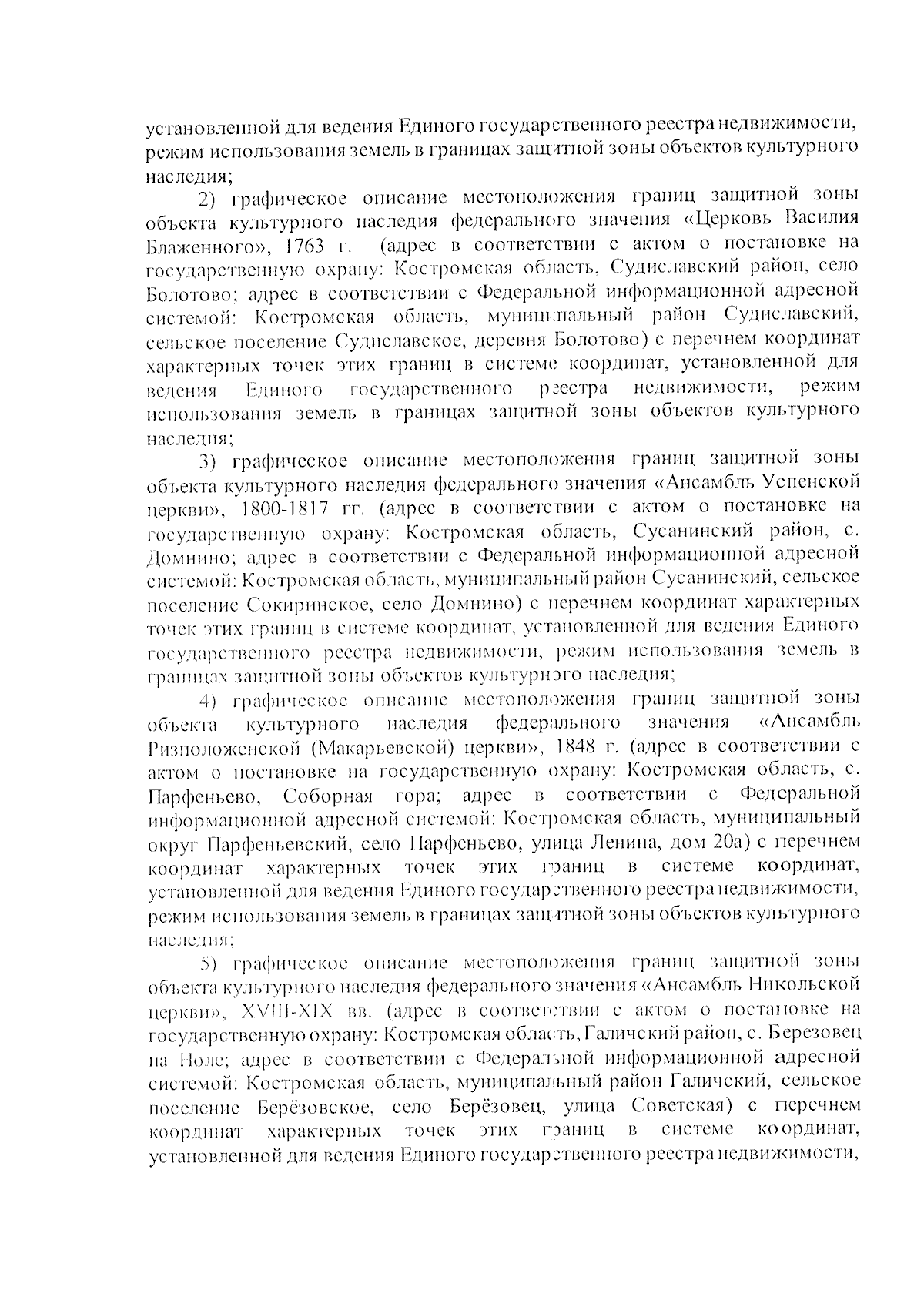 установленной для ведения Единого государственного реестра недвижимости, режим использования земель в границах защитной зоны объектов культурного наследия;

2) графическое описание местоположения границ защитной зоны объекта культурного наследия федерального значения «Церковь Василия Блаженного», 1763 г. (адрес в соответствии с актом о постановке на государственную охрану: Костромская область, Судиславский район, село Болотово; адрес в соответствии с Федеральной информационной адресной системой: Костромская область, муниципальный район Судиславский, сельское поселение Судиславское, деревня Болотово) с перечнем координат характерных точек этих границ в системе координат, установленной для ведения Единого государственного реестра недвижимости, режим использования земель в границах защитной зоны объектов культурного наследия;

3) графическое описание местоположения границ защитной зоны объекта культурного наследия федерального значения «Ансамбль Успенской церкви», 1800-1817 гг. (адрес в соответствии с актом о постановке на государственную охрану: Костромская область, Сусанинский район, с. Домнино; адрес в соответствии с Федеральной информационной адресной системой: Костромская область, муниципальный район Сусанинский, сельское поселение Сокиринское, село Домнино) с перечнем координат характерных точек этих границ в системе координат, установленной для ведения Единого государственного реестра недвижимости, режим использования земель в границах защитной зоны объектов культурного наследия;

4) графическое описание местоположения границ защитной зоны объекта культурного наследия федерального значения «Ансамбль Ризположенской (Макарьевской) церкви», 1848 г. (адрес в соответствии с актом о постановке на государственную охрану: Костромская область, с. Парфеньево, Соборная гора; адрес в соответствии с Федеральной информационной адресной системой: Костромская область, муниципальный округ Парфеньевский, село Парфеньево, улица Ленина, дом 20а) с перечнем координат характерных точек этих границ в системе координат, установленной для ведения Единого государственного реестра недвижимости, режим использования земель в границах защитной зоны объектов культурного наследия;

5) графическое описание местоположения границ защитной зоны объекта культурного наследия федерального значения «Ансамбль Никольской церкви», XVIII-XIX вв. (адрес в соответствии с актом о постановке на государственную охрану: Костромская область, Галичский район, с. Березовец на Ноле; адрес в соответствии с Федеральной информационной адресной системой: Костромская область, муниципальный район Галичский, сельское поселение Берёзовское, село Берёзовец, улица Советская) с перечнем координат характерных точек этих границ в системе координат, установленной для ведения Единого государственного реестра недвижимости,